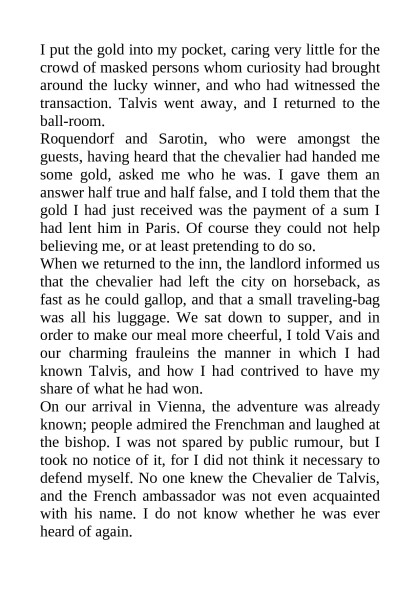 I put the gold into my pocket, caring very little for the crowd of masked persons whom curiosity had brought around the lucky winner, and who had witnessed the transaction. Talvis went away, and I returned to the ball-room.
Roquendorf and Sarotin, who were amongst the guests, having heard that the chevalier had handed me some gold, asked me who he was. I gave them an answer half true and half false, and I told them that the gold I had just received was the payment of a sum I had lent him in Paris. Of course they could not help believing me, or at least pretending to do so.
When we returned to the inn, the landlord informed us that the chevalier had left the city on horseback, as fast as he could gallop, and that a small traveling-bag was all his luggage. We sat down to supper, and in order to make our meal more cheerful, I told Vais and our charming frauleins the manner in which I had known Talvis, and how I had contrived to have my share of what he had won.
On our arrival in Vienna, the adventure was already known; people admired the Frenchman and laughed at the bishop. I was not spared by public rumour, but I took no notice of it, for I did not think it necessary to defend myself. No one knew the Chevalier de Talvis, and the French ambassador was not even acquainted with his name. I do not know whether he was ever heard of again.